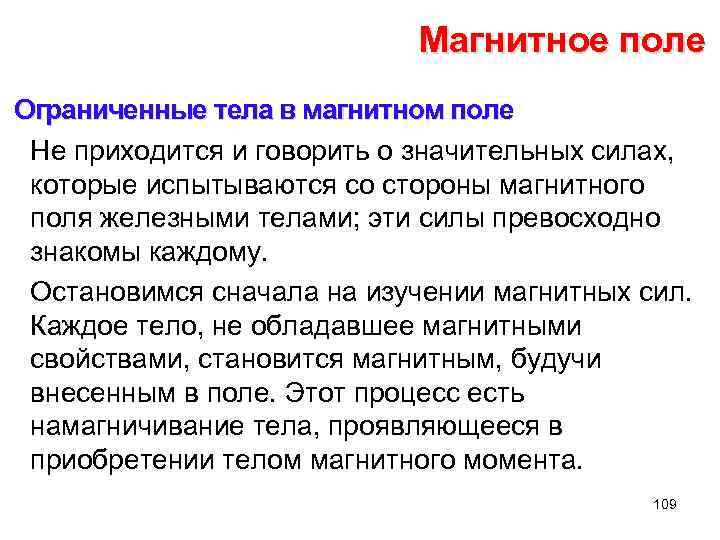 Магнитное поле

Ограниченные тела в магнитном поле

Не приходится и говорить о значительных силах, которые испытываются со стороны магнитного поля железными телами; эти силы превосходно знакомы каждому.

Остановимся сначала на изучении магнитных сил. Каждое тело, не обладавшее магнитными свойствами, становится магнитным, будучи внесенным в поле. Этот процесс есть намагничивание тела, проявляющееся в приобретении телом магнитного момента.

109